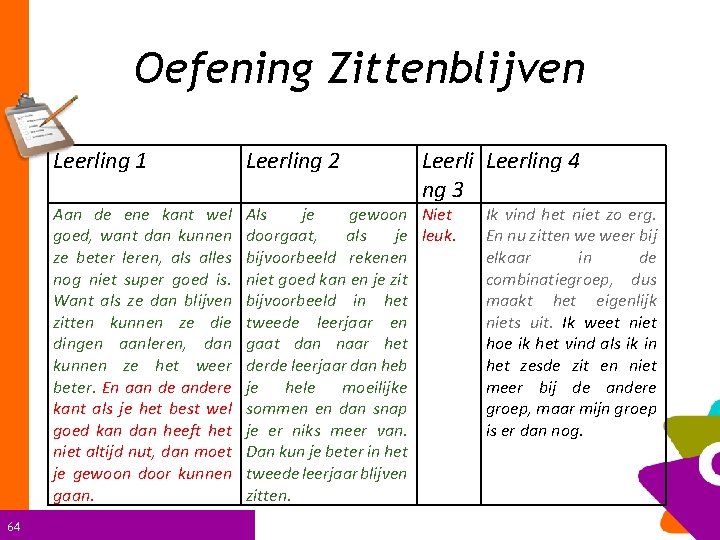 Oefening Zittenblijven

| Leerling 1 | Leerling 2 | Leerling 3 | Leerling 4 |
|---|---|---|---|
| Aan de ene kant wel goed, want dan kunnen ze beter leren, als alles nog niet super goed is. Want als ze dan blijven zitten kunnen ze die dingen aanleren, dan kunnen ze het weer beter. En aan de andere kant als je het best wel goed kan dan heeft het niet altijd nut, dan moet je gewoon door kunnen gaan. | Als je gewoon doorgaat, als je bijvoorbeeld rekenen niet goed kan en je zit bijvoorbeeld in het tweede leerjaar en gaat dan naar het derde leerjaar dan heb je hele moeilijke sommen en dan snap je er niks meer van. Dan kun je beter in het tweede leerjaar blijven zitten. | Niet leuk. | Ik vind het niet zo erg. En nu zitten we weer bij elkaar in de combinatiegroep, dus maakt het eigenlijk niets uit. Ik weet niet hoe ik het vind als ik in het zesde zit en niet meer bij de andere groep, maar mijn groep is er dan nog. |

64